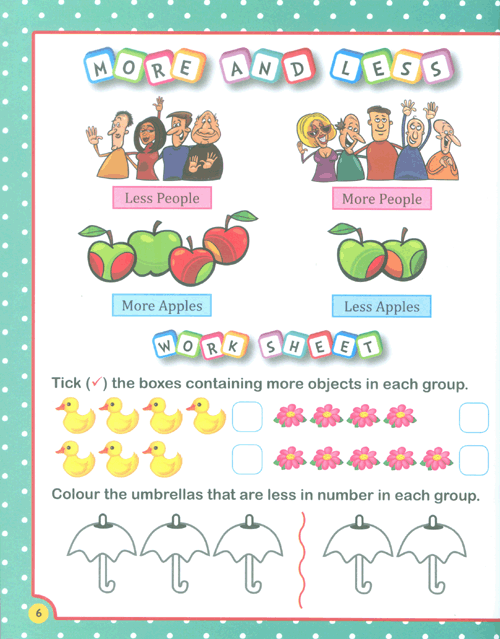 MORE AND LESS

Less People

More People

More Apples

Less Apples

WORK SHEET

Tick (✓) the boxes containing more objects in each group.

☐ ☐

☐ ☐

Colour the umbrellas that are less in number in each group.

6